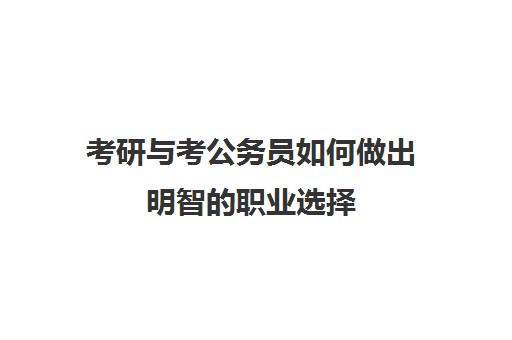 考研与考公务员如何做出明智的职业选择